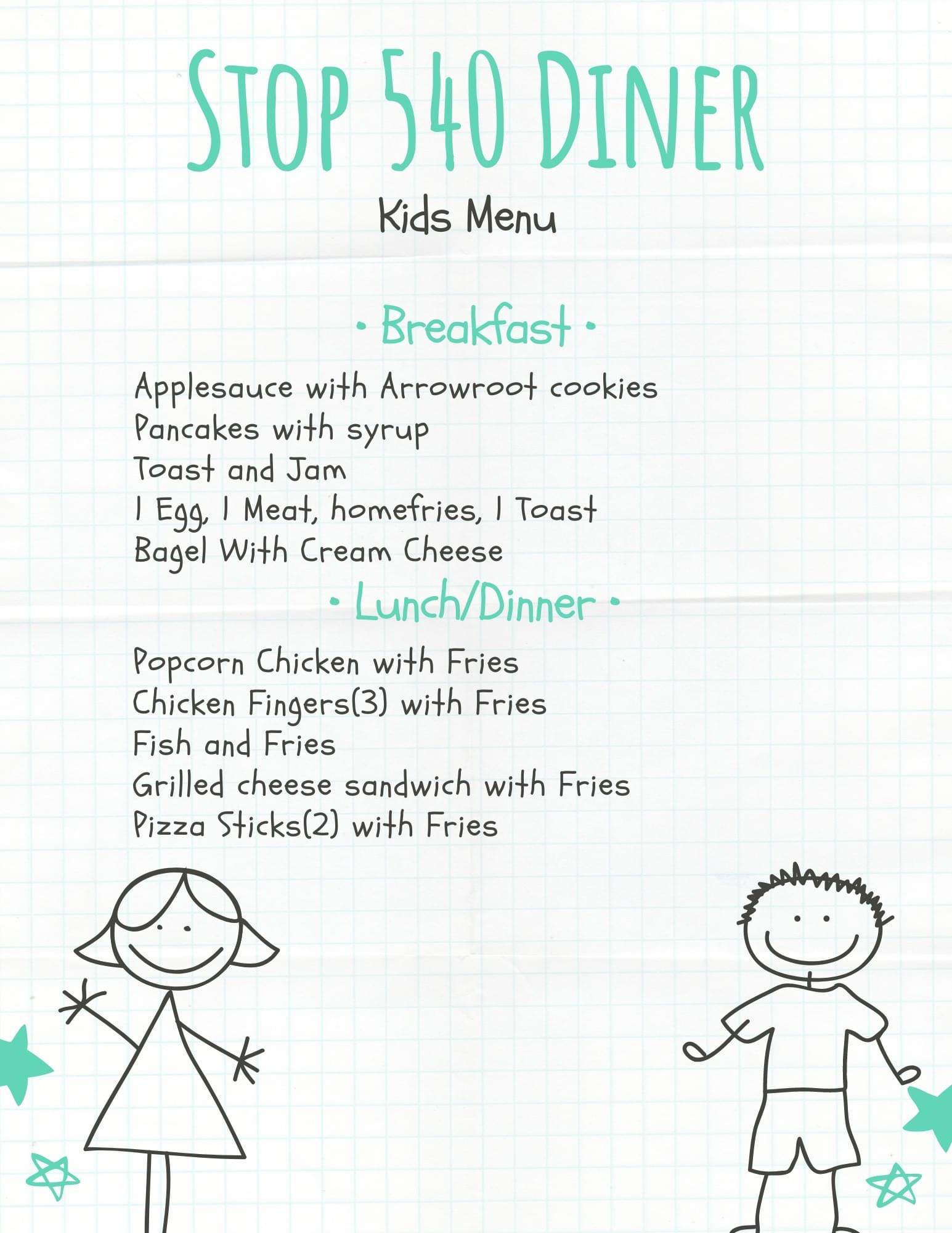 STOP 540 DINER

Kids Menu

• Breakfast •

Applesauce with Arrowroot cookies
Pancakes with syrup
Toast and Jam
1 Egg, 1 Meat, homefries, 1 Toast
Bagel With Cream Cheese

• Lunch/Dinner •

Popcorn Chicken with Fries
Chicken Fingers(3) with Fries
Fish and Fries
Grilled cheese sandwich with Fries
Pizza Sticks(2) with Fries